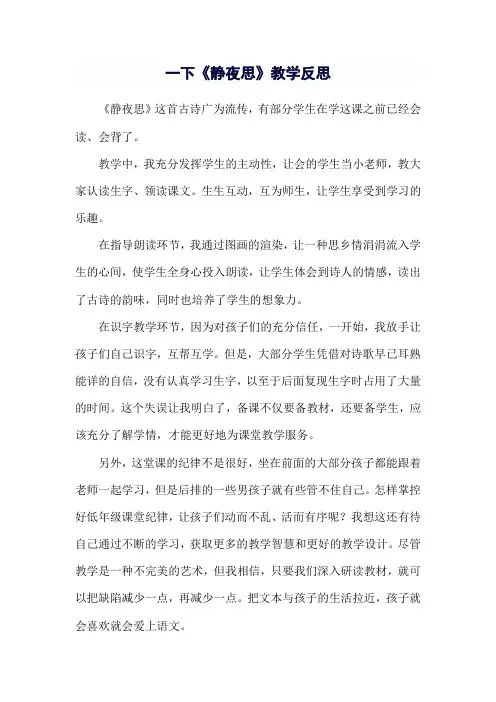 一下《静夜思》教学反思

《静夜思》这首古诗广为流传，有部分学生在学这课之前已经会读、会背了。

教学中，我充分发挥学生的主动性，让会的学生当小老师，教大家认读生字、领读课文。生生互动，互为师生，让学生享受到学习的乐趣。

在指导朗读环节，我通过图画的渲染，让一种思乡情涓涓流入学生的心间，使学生全身心投入朗读，让学生体会到诗人的情感，读出了古诗的韵味，同时也培养了学生的想象力。

在识字教学环节，因为对孩子们的充分信任，一开始，我放手让孩子们自己识字，互帮互学。但是，大部分学生凭借对诗歌早已耳熟能详的自信，没有认真学习生字，以至于后面复现生字时占用了大量的时间。这个失误让我明白了，备课不仅要备教材，还要备学生，应该充分了解学情，才能更好地为课堂教学服务。

另外，这堂课的纪律不是很好，坐在前面的大部分孩子都能跟着老师一起学习，但是后排的一些男孩子就有些管不住自己。怎样掌控好低年级课堂纪律，让孩子们动而不乱、活而有序呢？我想这还有待自己通过不断的学习，获取更多的教学智慧和更好的教学设计。尽管教学是一种不完美的艺术，但我相信，只要我们深入研读教材，就可以把缺陷减少一点，再减少一点。把文本与孩子的生活拉近，孩子就会喜欢就会爱上语文。